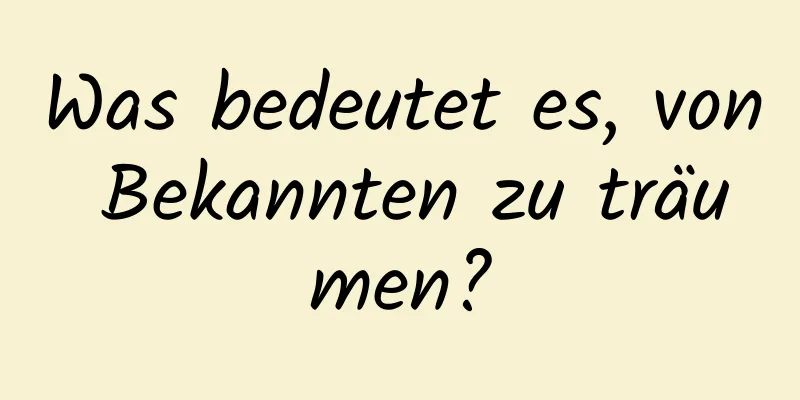 Was bedeutet es, von Bekannten zu träumen?